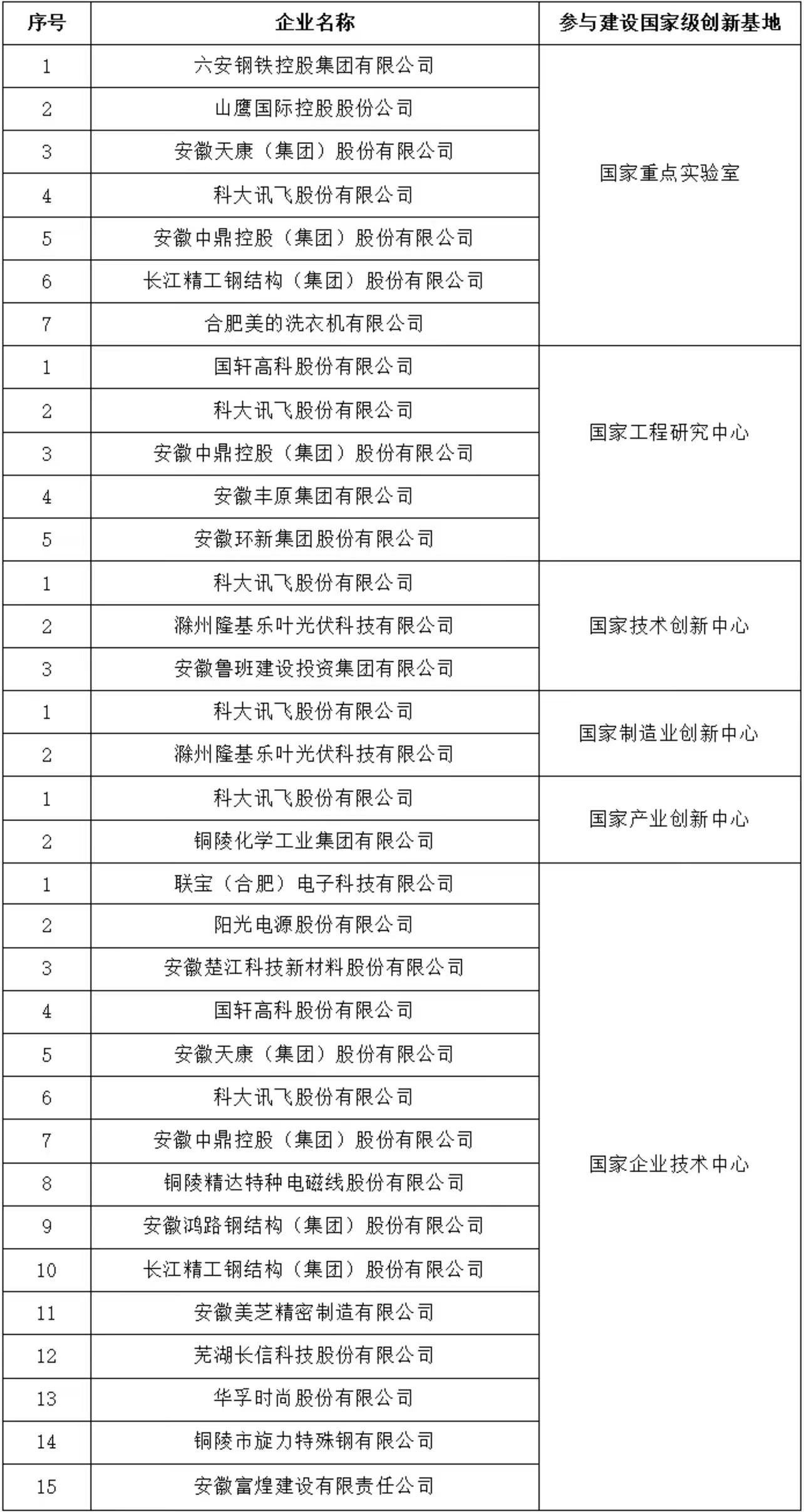 | 序号 | 企业名称 | 参与建设国家级创新基地 |
|---|---|---|
| 1 | 六安钢铁控股集团有限公司 | 国家重点实验室 |
| 2 | 山鹰国际控股股份公司 | |
| 3 | 安徽天康（集团）股份有限公司 | |
| 4 | 科大讯飞股份有限公司 | |
| 5 | 安徽中鼎控股（集团）股份有限公司 | |
| 6 | 长江精工钢结构（集团）股份有限公司 | |
| 7 | 合肥美的洗衣机有限公司 | |
| 1 | 国轩高科股份有限公司 | 国家工程研究中心 |
| 2 | 科大讯飞股份有限公司 | |
| 3 | 安徽中鼎控股（集团）股份有限公司 | |
| 4 | 安徽丰原集团有限公司 | |
| 5 | 安徽环新集团股份有限公司 | |
| 1 | 科大讯飞股份有限公司 | 国家技术创新中心 |
| 2 | 滁州隆基乐叶光伏科技有限公司 | |
| 3 | 安徽鲁班建设投资集团有限公司 | |
| 1 | 科大讯飞股份有限公司 | 国家制造业创新中心 |
| 2 | 滁州隆基乐叶光伏科技有限公司 | |
| 1 | 科大讯飞股份有限公司 | 国家产业创新中心 |
| 2 | 铜陵化学工业集团有限公司 | |
| 1 | 联宝（合肥）电子科技有限公司 | 国家企业技术中心 |
| 2 | 阳光电源股份有限公司 | |
| 3 | 安徽楚江科技新材料股份有限公司 | |
| 4 | 国轩高科股份有限公司 | |
| 5 | 安徽天康（集团）股份有限公司 | |
| 6 | 科大讯飞股份有限公司 | |
| 7 | 安徽中鼎控股（集团）股份有限公司 | |
| 8 | 铜陵精达特种电磁线股份有限公司 | |
| 9 | 安徽鸿路钢结构（集团）股份有限公司 | |
| 10 | 长江精工钢结构（集团）股份有限公司 | |
| 11 | 安徽美芝精密制造有限公司 | |
| 12 | 芜湖长信科技股份有限公司 | |
| 13 | 华孚时尚股份有限公司 | |
| 14 | 铜陵市旋力特殊钢有限公司 | |
| 15 | 安徽富煌建设有限责任公司 | |